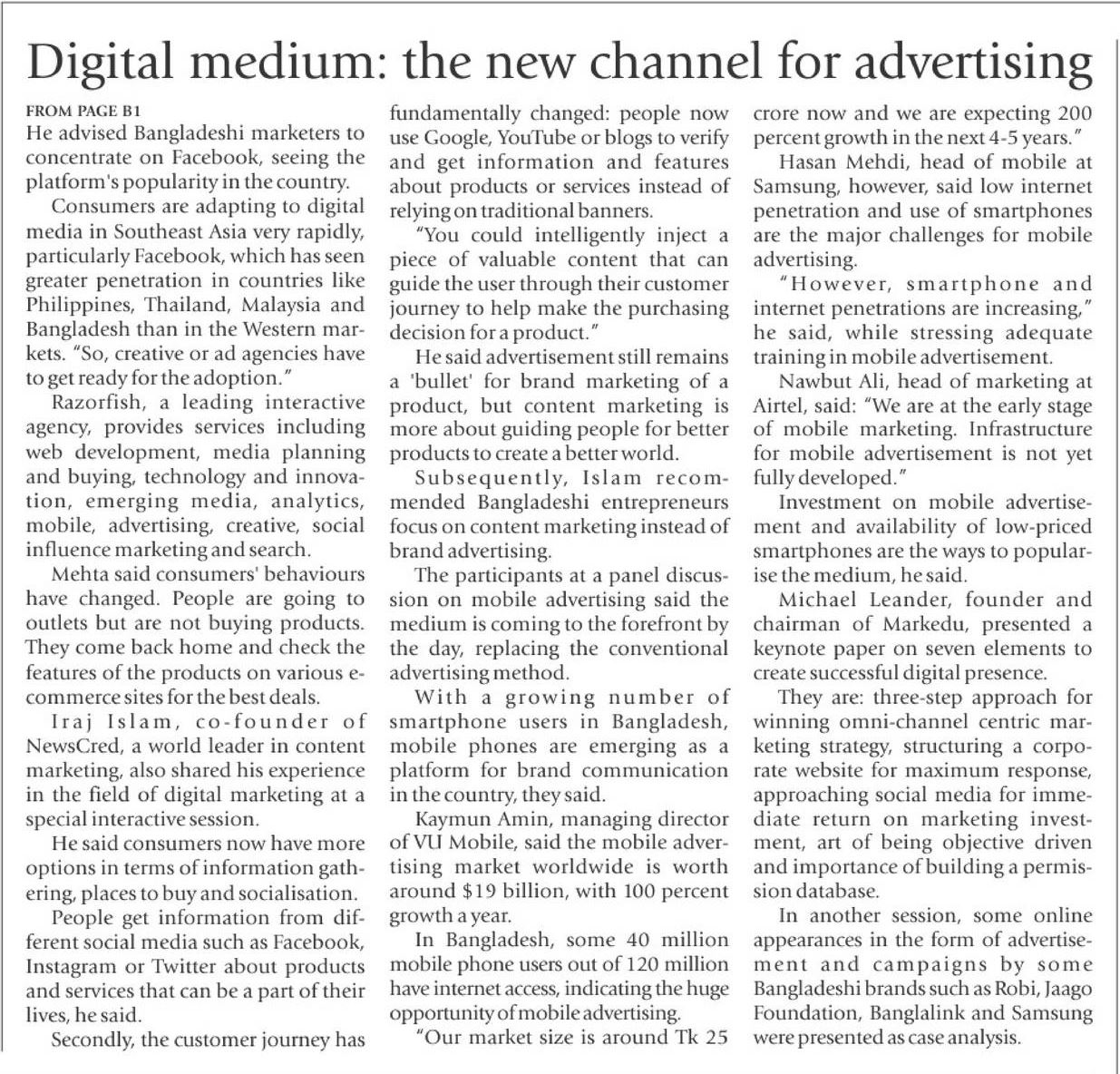 Digital medium: the new channel for advertising

FROM PAGE B1

He advised Bangladeshi marketers to concentrate on Facebook, seeing the platform's popularity in the country.

Consumers are adapting to digital media in Southeast Asia very rapidly, particularly Facebook, which has seen greater penetration in countries like Philippines, Thailand, Malaysia and Bangladesh than in the Western markets. "So, creative or ad agencies have to get ready for the adoption."

Razorfish, a leading interactive agency, provides services including web development, media planning and buying, technology and innovation, emerging media, analytics, mobile, advertising, creative, social influence marketing and search.

Mehta said consumers' behaviours have changed. People are going to outlets but are not buying products. They come back home and check the features of the products on various e-commerce sites for the best deals.

Iraj Islam, co-founder of NewsCred, a world leader in content marketing, also shared his experience in the field of digital marketing at a special interactive session.

He said consumers now have more options in terms of information gathering, places to buy and socialisation.

People get information from different social media such as Facebook, Instagram or Twitter about products and services that can be a part of their lives, he said.

Secondly, the customer journey has fundamentally changed: people now use Google, YouTube or blogs to verify and get information and features about products or services instead of relying on traditional banners.

"You could intelligently inject a piece of valuable content that can guide the user through their customer journey to help make the purchasing decision for a product."

He said advertisement still remains a 'bullet' for brand marketing of a product, but content marketing is more about guiding people for better products to create a better world.

Subsequently, Islam recommended Bangladeshi entrepreneurs focus on content marketing instead of brand advertising.

The participants at a panel discussion on mobile advertising said the medium is coming to the forefront by the day, replacing the conventional advertising method.

With a growing number of smartphone users in Bangladesh, mobile phones are emerging as a platform for brand communication in the country, they said.

Kaymun Amin, managing director of VU Mobile, said the mobile advertising market worldwide is worth around $19 billion, with 100 percent growth a year.

In Bangladesh, some 40 million mobile phone users out of 120 million have internet access, indicating the huge opportunity of mobile advertising.

"Our market size is around Tk 25 crore now and we are expecting 200 percent growth in the next 4-5 years."

Hasan Mehdi, head of mobile at Samsung, however, said low internet penetration and use of smartphones are the major challenges for mobile advertising.

"However, smartphone and internet penetrations are increasing," he said, while stressing adequate training in mobile advertisement.

Nawbut Ali, head of marketing at Airtel, said: "We are at the early stage of mobile marketing. Infrastructure for mobile advertisement is not yet fully developed."

Investment on mobile advertisement and availability of low-priced smartphones are the ways to popularise the medium, he said.

Michael Leander, founder and chairman of Markedu, presented a keynote paper on seven elements to create successful digital presence.

They are: three-step approach for winning omni-channel centric marketing strategy, structuring a corporate website for maximum response, approaching social media for immediate return on marketing investment, art of being objective driven and importance of building a permission database.

In another session, some online appearances in the form of advertisement and campaigns by some Bangladeshi brands such as Robi, Jaago Foundation, Banglalink and Samsung were presented as case analysis.